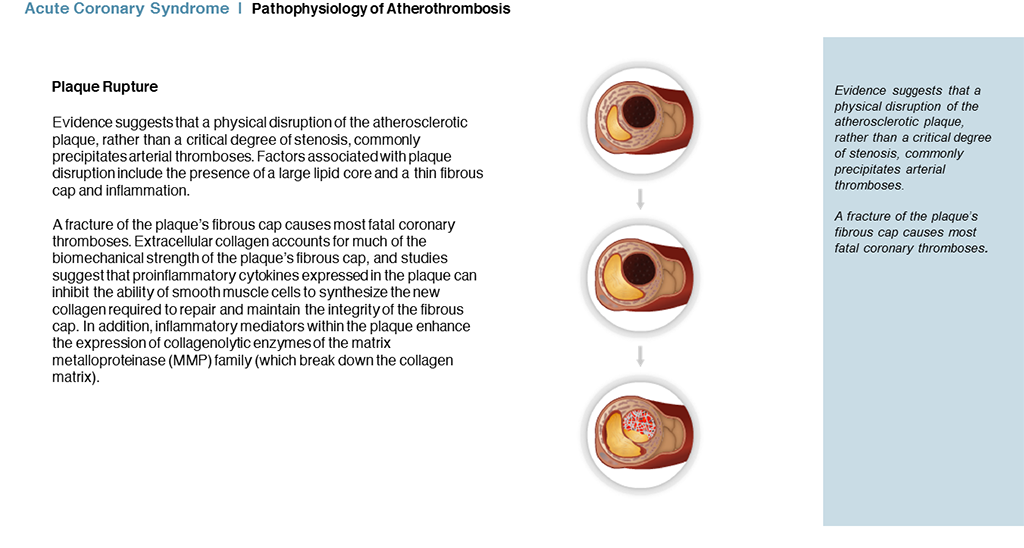 Acute Coronary Syndrome | Pathophysiology of Atherothrombosis

Plaque Rupture

Evidence suggests that a physical disruption of the atherosclerotic plaque, rather than a critical degree of stenosis, commonly precipitates arterial thromboses. Factors associated with plaque disruption include the presence of a large lipid core and a thin fibrous cap and inflammation.

A fracture of the plaque's fibrous cap causes most fatal coronary thromboses. Extracellular collagen accounts for much of the biomechanical strength of the plaque's fibrous cap, and studies suggest that proinflammatory cytokines expressed in the plaque can inhibit the ability of smooth muscle cells to synthesize the new collagen required to repair and maintain the integrity of the fibrous cap. In addition, inflammatory mediators within the plaque enhance the expression of collagenolytic enzymes of the matrix metalloproteinase (MMP) family (which break down the collagen matrix).

Evidence suggests that a physical disruption of the atherosclerotic plaque, rather than a critical degree of stenosis, commonly precipitates arterial thromboses.

A fracture of the plaque's fibrous cap causes most fatal coronary thromboses.